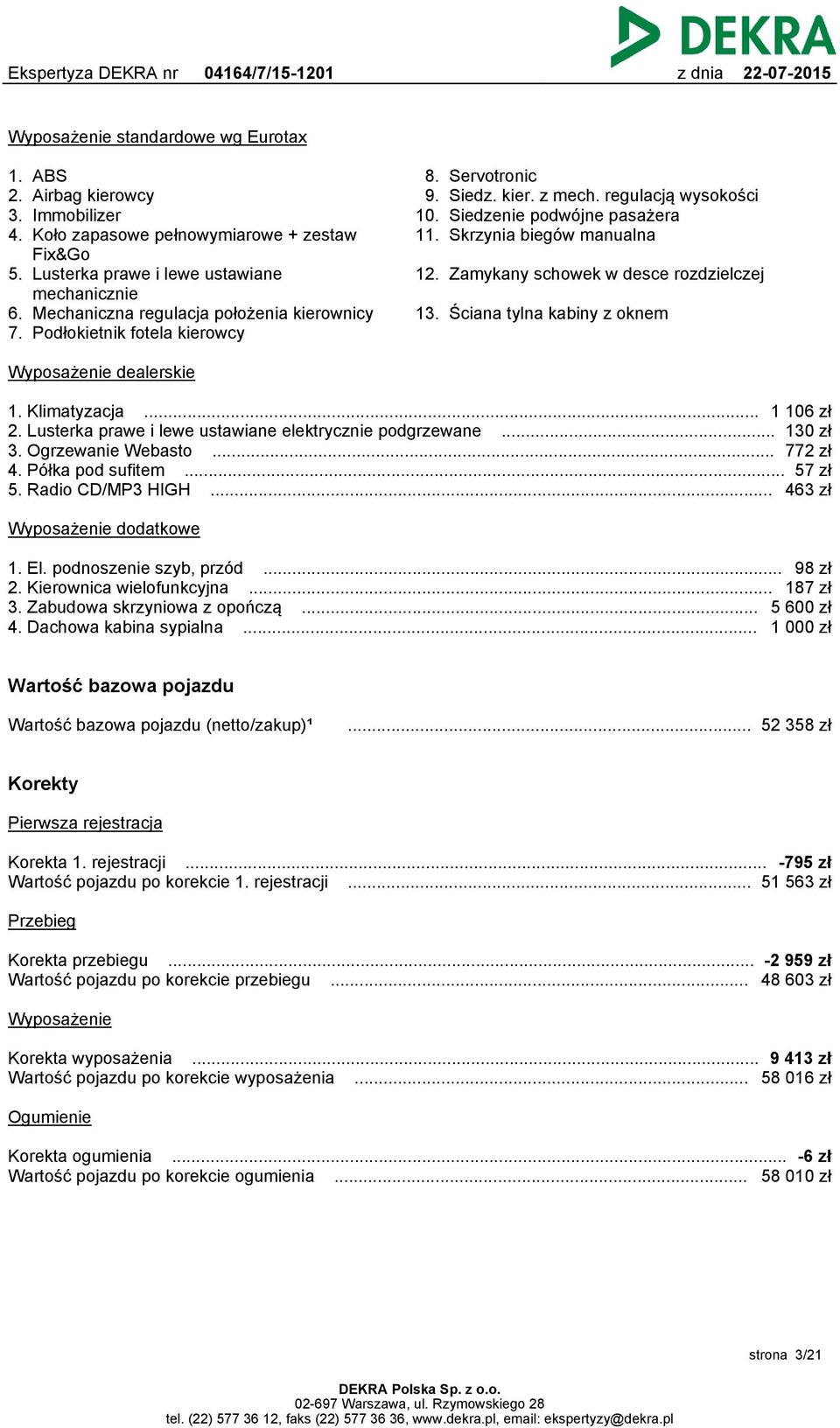 DEKRA

Ekspertyza DEKRA nr 04164/7/15-1201 z dnia 22-07-2015

Wyposażenie standardowe wg Eurotax

1. ABS
2. Airbag kierowcy
3. Immobilizer
4. Koło zapasowe pełnowymiarowe + zestaw Fix&Go
5. Lusterka prawe i lewe ustawiane mechanicznie
6. Mechaniczna regulacja położenia kierownicy
7. Podłokietnik fotela kierowcy

8. Servotronic
9. Siedz. kier. z mech. regulacją wysokości
10. Siedzenie podwójne pasażera
11. Skrzynia biegów manualna
12. Zamykany schowek w desce rozdzielczej
13. Ściana tylna kabiny z oknem

Wyposażenie dealerskie

1. Klimatyzacja ........ 1 106 zł
2. Lusterka prawe i lewe ustawiane elektrycznie podgrzewane ........ 130 zł
3. Ogrzewanie Webasto ........ 772 zł
4. Półka pod sufitem ........ 57 zł
5. Radio CD/MP3 HIGH ........ 463 zł

Wyposażenie dodatkowe

1. El. podnoszenie szyb, przód ........ 98 zł
2. Kierownica wielofunkcyjna ........ 187 zł
3. Zabudowa skrzyniowa z opończą ........ 5 600 zł
4. Dachowa kabina sypialna ........ 1 000 zł

Wartość bazowa pojazdu

Wartość bazowa pojazdu (netto/zakup)¹ ........ 52 358 zł

Korekty

Pierwsza rejestracja

Korekta 1. rejestracji ........ -795 zł
Wartość pojazdu po korekcie 1. rejestracji ........ 51 563 zł

Przebieg

Korekta przebiegu ........ -2 959 zł
Wartość pojazdu po korekcie przebiegu ........ 48 603 zł

Wyposażenie

Korekta wyposażenia ........ 9 413 zł
Wartość pojazdu po korekcie wyposażenia ........ 58 016 zł

Ogumienie

Korekta ogumienia ........ -6 zł
Wartość pojazdu po korekcie ogumienia ........ 58 010 zł

strona 3/21

DEKRA Polska Sp. z o.o.
02-697 Warszawa, ul. Rzymowskiego 28
tel. (22) 577 36 12, faks (22) 577 36 36, www.dekra.pl, email: ekspertyzy@dekra.pl